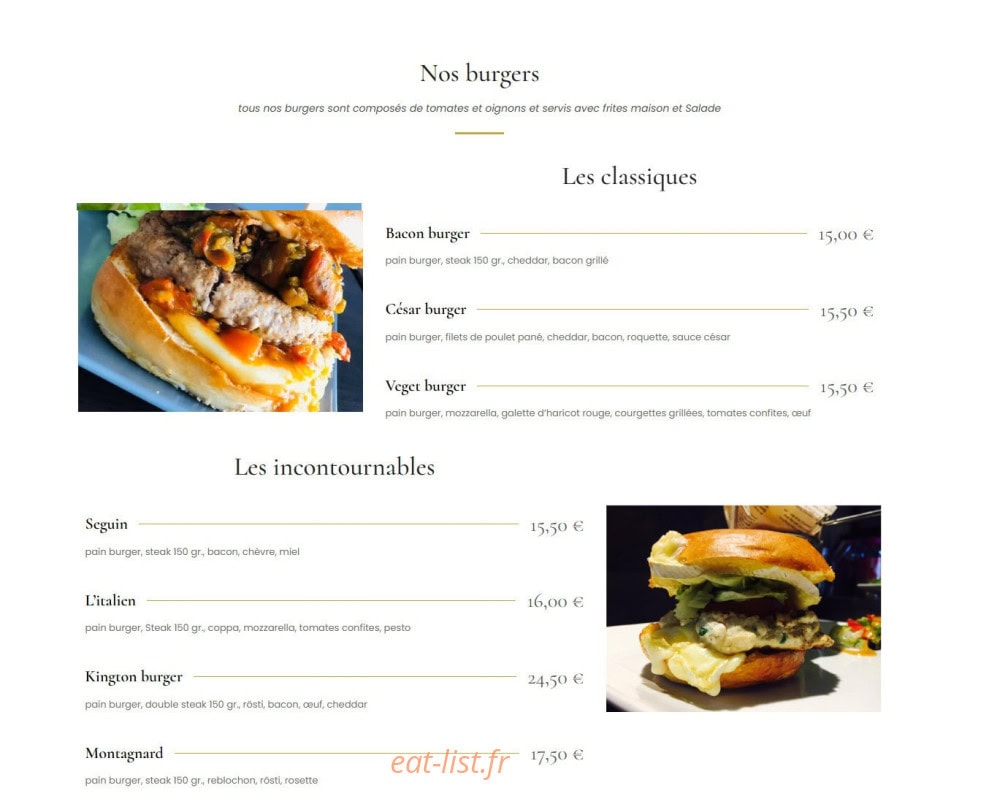 Nos burgers

tous nos burgers sont composés de tomates et oignons et servis avec frites maison et Salade

Les classiques

Bacon burger 15,00 €

pain burger, steak 150 gr., cheddar, bacon grillé

César burger 15,50 €

pain burger, filets de poulet pané, cheddar, bacon, roquette, sauce césar

Veget burger 15,50 €

pain burger, mozzarella, galette d'haricot rouge, courgettes grillées, tomates confites, œuf

Les incontournables

Seguin 15,50 €

pain burger, steak 150 gr., bacon, chèvre, miel

L'italien 16,00 €

pain burger, Steak 150 gr., coppa, mozzarella, tomates confites, pesto

Kington burger 24,50 €

pain burger, double steak 150 gr., rösti, bacon, œuf, cheddar

Montagnard 17,50 €

pain burger, steak 150 gr., reblochon, rösti, rosette

eat-list.fr